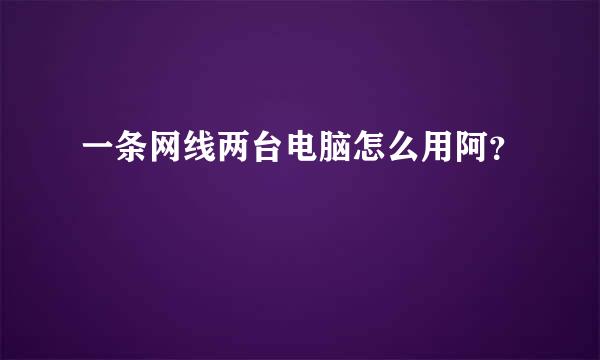 一条网线两台电脑怎么用阿？